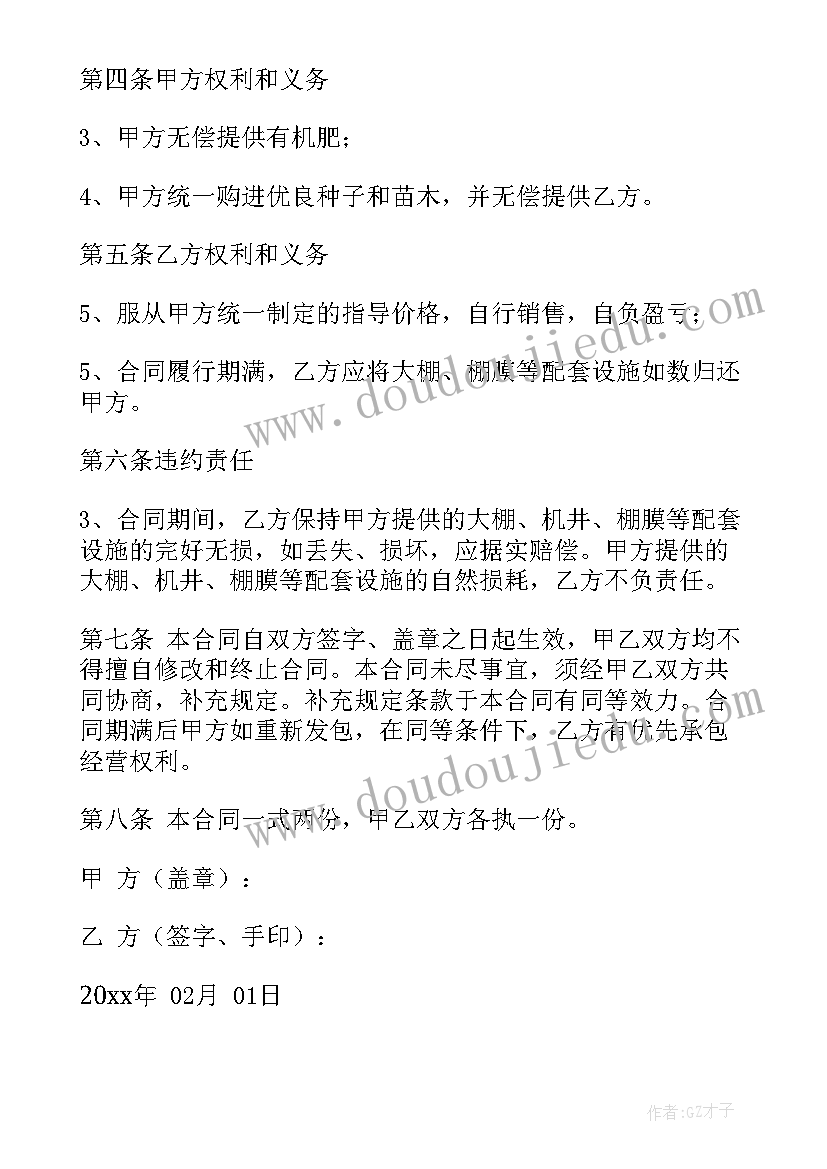 第四条甲方权利和义务

3、甲方无偿提供有机肥；

4、甲方统一购进优良种子和苗木，并无偿提供乙方。

第五条乙方权利和义务

5、服从甲方统一制定的指导价格，自行销售，自负盈亏；

5、合同履行期满，乙方应将大棚、棚膜等配套设施如数归还甲方。

第六条违约责任

3、合同期间，乙方保持甲方提供的大棚、机井、棚膜等配套设施的完好无损，如丢失、损坏，应据实赔偿。甲方提供的大棚、机井、棚膜等配套设施的自然损耗，乙方不负责任。

第七条 本合同自双方签字、盖章之日起生效，甲乙双方均不得擅自修改和终止合同。本合同未尽事宜，须经甲乙双方共同协商，补充规定。补充规定条款于本合同有同等效力。合同期满后甲方如重新发包，在同等条件下，乙方有优先承包经营权利。

第八条 本合同一式两份，甲乙双方各执一份。

甲 方（盖章）：

乙 方（签字、手印）：

20xx年 02月 01日

www.doudoujiedu.com

www.doudoujiedu.com

作者:GZ才子